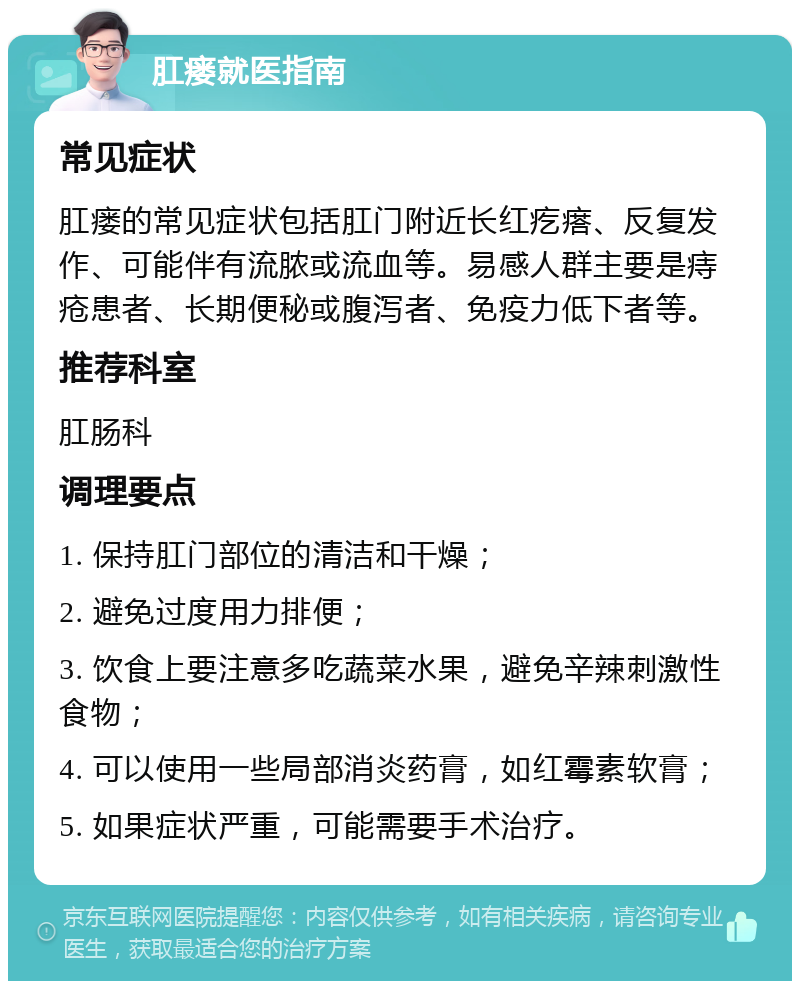 肛瘘就医指南

常见症状

肛瘘的常见症状包括肛门附近长红疙瘩、反复发作、可能伴有流脓或流血等。易感人群主要是痔疮患者、长期便秘或腹泻者、免疫力低下者等。

推荐科室

肛肠科

调理要点

1. 保持肛门部位的清洁和干燥；

2. 避免过度用力排便；

3. 饮食上要注意多吃蔬菜水果，避免辛辣刺激性食物；

4. 可以使用一些局部消炎药膏，如红霉素软膏；

5. 如果症状严重，可能需要手术治疗。

京东互联网医院提醒您：内容仅供参考，如有相关疾病，请咨询专业医生，获取最适合您的治疗方案